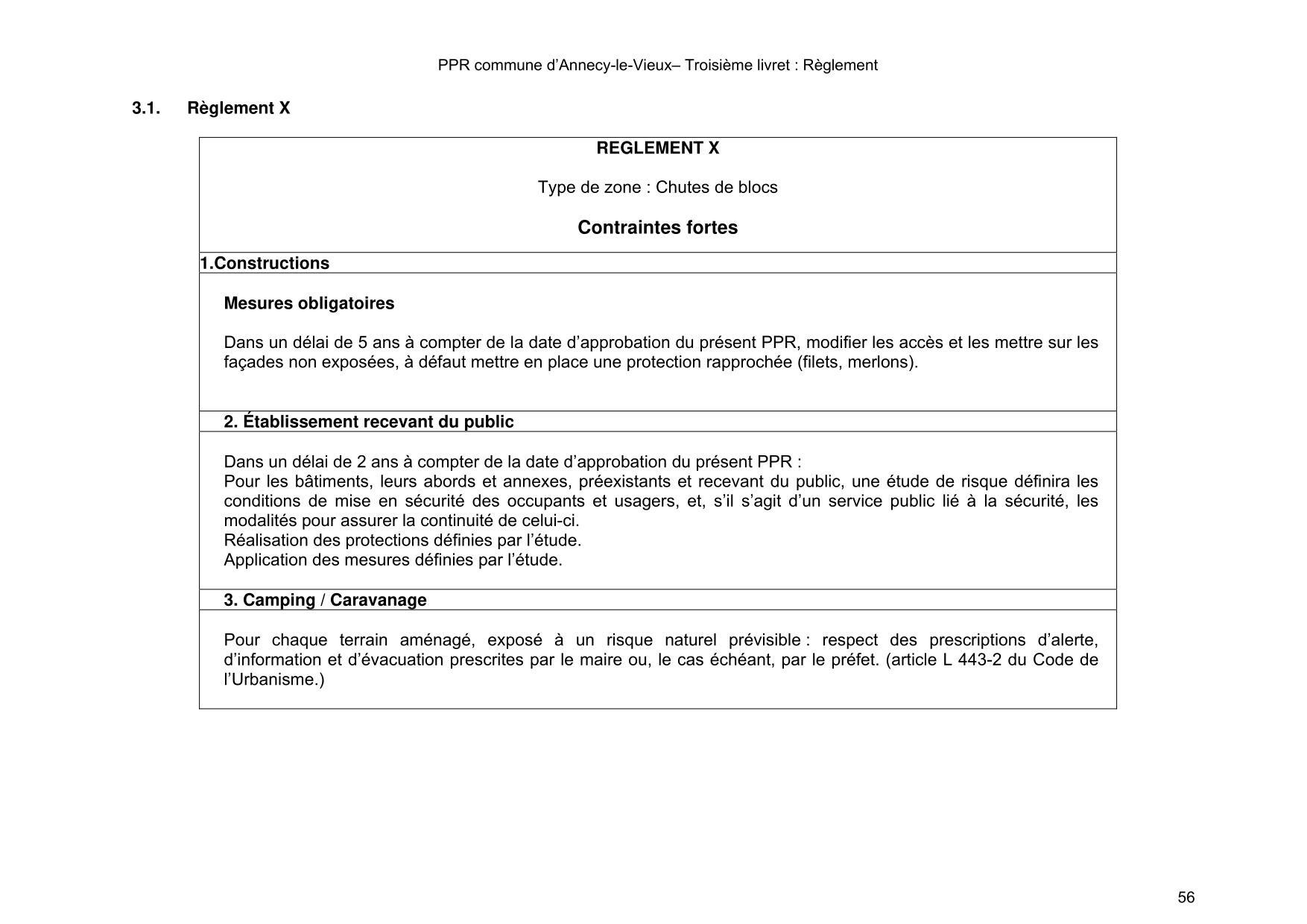 PPR commune d'Annecy-le-Vieux– Troisième livret : Règlement

3.1. Règlement X

REGLEMENT X

Type de zone : Chutes de blocs

Contraintes fortes

1.Constructions

Mesures obligatoires

Dans un délai de 5 ans à compter de la date d'approbation du présent PPR, modifier les accès et les mettre sur les façades non exposées, à défaut mettre en place une protection rapprochée (filets, merlons).

2. Établissement recevant du public

Dans un délai de 2 ans à compter de la date d'approbation du présent PPR :
Pour les bâtiments, leurs abords et annexes, préexistants et recevant du public, une étude de risque définira les conditions de mise en sécurité des occupants et usagers, et, s'il s'agit d'un service public lié à la sécurité, les modalités pour assurer la continuité de celui-ci.
Réalisation des protections définies par l'étude.
Application des mesures définies par l'étude.

3. Camping / Caravanage

Pour chaque terrain aménagé, exposé à un risque naturel prévisible : respect des prescriptions d'alerte, d'information et d'évacuation prescrites par le maire ou, le cas échéant, par le préfet. (article L 443-2 du Code de l'Urbanisme.)

56